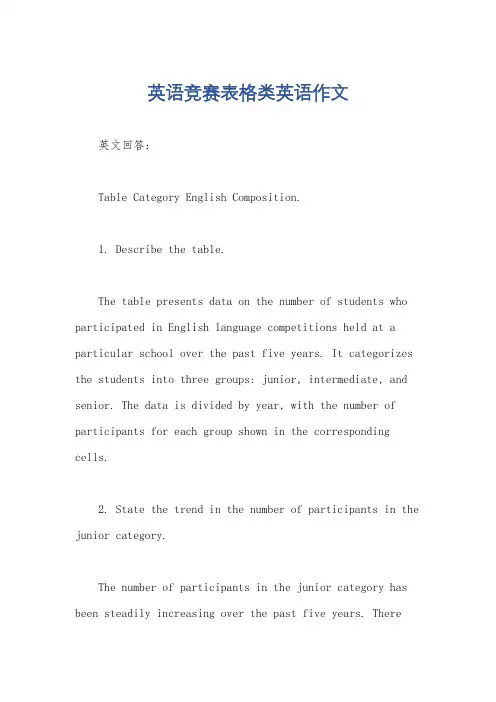 英语竞赛表格类英语作文

英文回答：

Table Category English Composition.

1. Describe the table.

The table presents data on the number of students who participated in English language competitions held at a particular school over the past five years. It categorizes the students into three groups: junior, intermediate, and senior. The data is divided by year, with the number of participants for each group shown in the corresponding cells.

2. State the trend in the number of participants in the junior category.

The number of participants in the junior category has been steadily increasing over the past five years. There